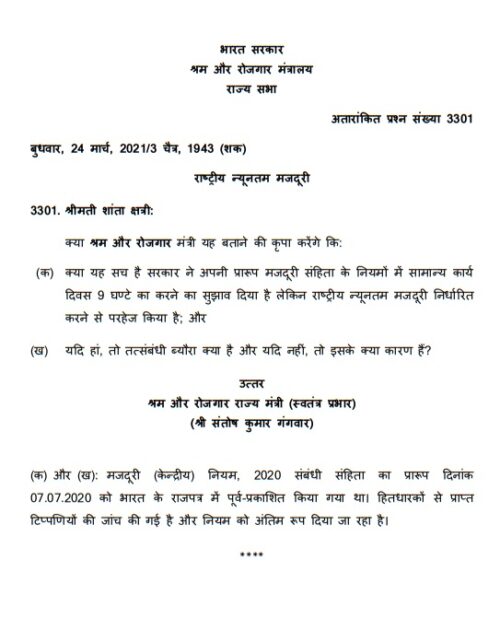 भारत सरकार
श्रम और रोजगार मंत्रालय
राज्य सभा

अतारांकित प्रश्न संख्या 3301

बुधवार, 24 मार्च, 2021/3 चैत्र, 1943 (शक)

राष्ट्रीय न्यूनतम मजदूरी

3301. श्रीमती शांता क्षत्री:

क्या श्रम और रोजगार मंत्री यह बताने की कृपा करेंगे कि:

(क) क्या यह सच है सरकार ने अपनी प्रारूप मजदूरी संहिता के नियमों में सामान्य कार्य दिवस 9 घण्टे का करने का सुझाव दिया है लेकिन राष्ट्रीय न्यूनतम मजदूरी निर्धारित करने से परहेज किया है; और

(ख) यदि हां, तो तत्संबंधी ब्यौरा क्या है और यदि नहीं, तो इसके क्या कारण हैं?

उत्तर
श्रम और रोजगार राज्य मंत्री (स्वतंत्र प्रभार)
(श्री संतोष कुमार गंगवार)

(क) और (ख): मजदूरी (केन्द्रीय) नियम, 2020 संबंधी संहिता का प्रारूप दिनांक 07.07.2020 को भारत के राजपत्र में पूर्व-प्रकाशित किया गया था। हितधारकों से प्राप्त टिप्पणियों की जांच की गई है और नियम को अंतिम रूप दिया जा रहा है।

****